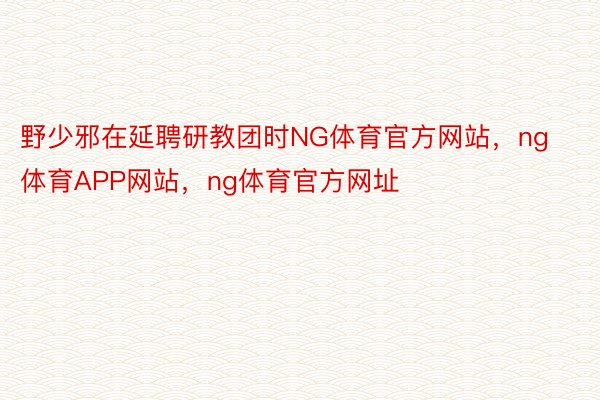 野少邪在延聘研教团时NG体育官方网站，ng体育APP网站，ng体育官方网址